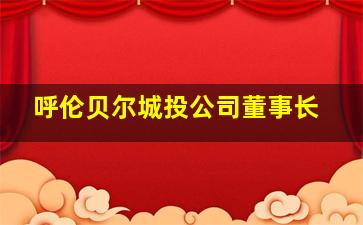 呼伦贝尔城投公司董事长